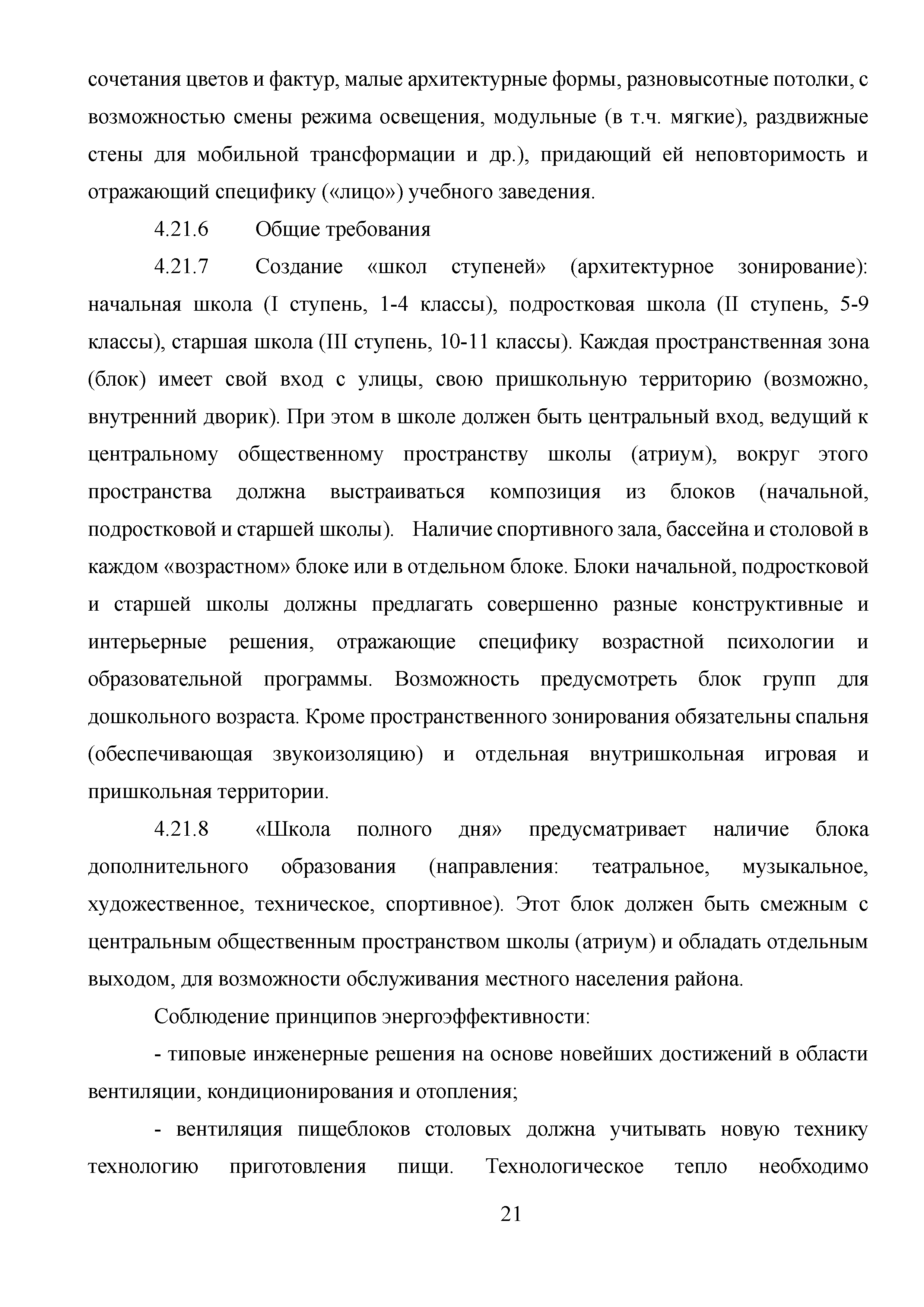 сочетания цветов и фактур, малые архитектурные формы, разновысотные потолки, с возможностью смены режима освещения, модульные (в т.ч. мягкие), раздвижные стены для мобильной трансформации и др.), придающий ей неповторимость и отражающий специфику («лицо») учебного заведения.

4.21.6 Общие требования

4.21.7 Создание «школ ступеней» (архитектурное зонирование): начальная школа (I ступень, 1-4 классы), подростковая школа (II ступень, 5-9 классы), старшая школа (III ступень, 10-11 классы). Каждая пространственная зона (блок) имеет свой вход с улицы, свою пришкольную территорию (возможно, внутренний дворик). При этом в школе должен быть центральный вход, ведущий к центральному общественному пространству школы (атриум), вокруг этого пространства должна выстраиваться композиция из блоков (начальной, подростковой и старшей школы). Наличие спортивного зала, бассейна и столовой в каждом «возрастном» блоке или в отдельном блоке. Блоки начальной, подростковой и старшей школы должны предлагать совершенно разные конструктивные и интерьерные решения, отражающие специфику возрастной психологии и образовательной программы. Возможность предусмотреть блок групп для дошкольного возраста. Кроме пространственного зонирования обязательны спальня (обеспечивающая звукоизоляцию) и отдельная внутришкольная игровая и пришкольная территории.

4.21.8 «Школа полного дня» предусматривает наличие блока дополнительного образования (направления: театральное, музыкальное, художественное, техническое, спортивное). Этот блок должен быть смежным с центральным общественным пространством школы (атриум) и обладать отдельным выходом, для возможности обслуживания местного населения района.

Соблюдение принципов энергоэффективности:

- типовые инженерные решения на основе новейших достижений в области вентиляции, кондиционирования и отопления;

- вентиляция пищеблоков столовых должна учитывать новую технику технологию приготовления пищи. Технологическое тепло необходимо

21